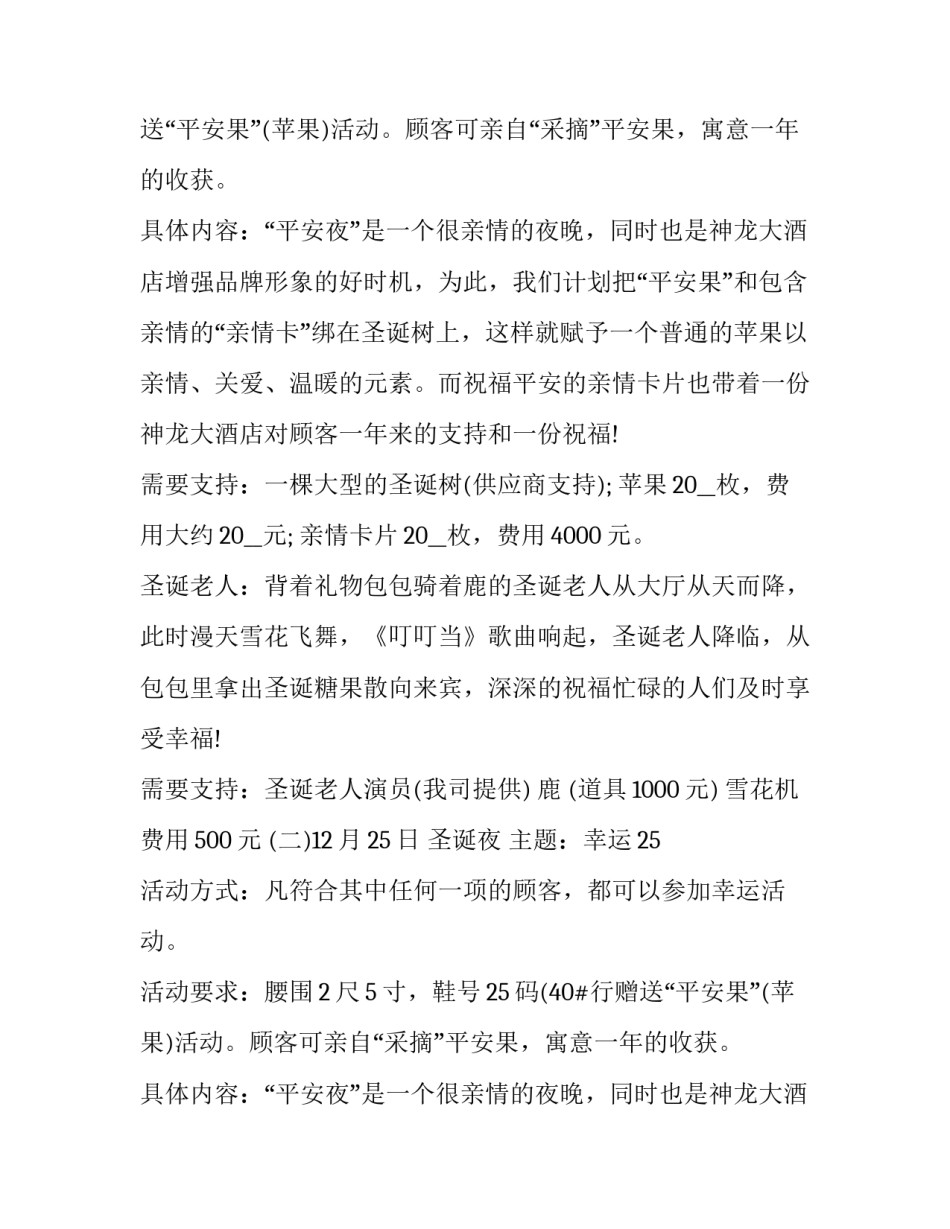 送“平安果”(苹果)活动。顾客可亲自“采摘”平安果，寓意一年的收获。

具体内容：“平安夜”是一个很亲情的夜晚，同时也是神龙大酒店增强品牌形象的好时机，为此，我们计划把“平安果”和包含亲情的“亲情卡”绑在圣诞树上，这样就赋予一个普通的苹果以亲情、关爱、温暖的元素。而祝福平安的亲情卡片也带着一份神龙大酒店对顾客一年来的支持和一份祝福!

需要支持：一棵大型的圣诞树(供应商支持); 苹果 20_枚，费用大约 20_元; 亲情卡片 20_枚，费用 4000 元。

圣诞老人：背着礼物包包骑着鹿的圣诞老人从大厅从天而降，此时漫天雪花飞舞，《叮叮当》歌曲响起，圣诞老人降临，从包包里拿出圣诞糖果散向来宾，深深的祝福忙碌的人们及时享受幸福!

需要支持：圣诞老人演员(我司提供) 鹿 (道具 1000 元) 雪花机费用 500 元 (二)12 月 25 日 圣诞夜 主题：幸运 25

活动方式：凡符合其中任何一项的顾客，都可以参加幸运活动。

活动要求：腰围 2 尺 5 寸，鞋号 25 码(40#行赠送“平安果”(苹果)活动。顾客可亲自“采摘”平安果，寓意一年的收获。

具体内容：“平安夜”是一个很亲情的夜晚，同时也是神龙大酒